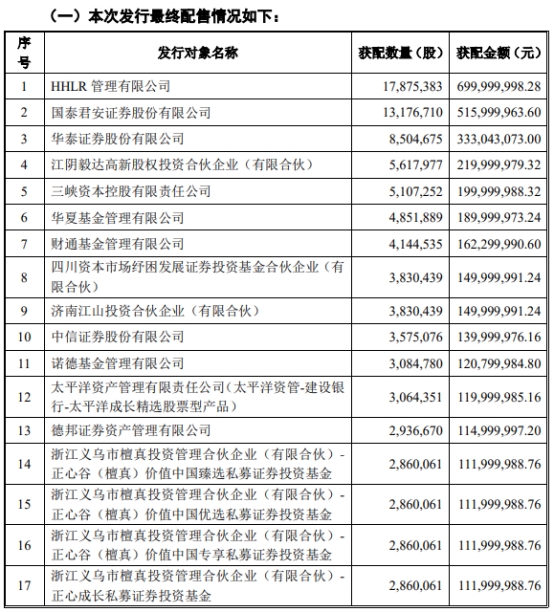 （一）本次发行最终配售情况如下：

| 序号 | 发行对象名称 | 获配数量（股） | 获配金额（元） |
|---|---|---|---|
| 1 | HHLR 管理有限公司 | 17,875,383 | 699,999,998.28 |
| 2 | 国泰君安证券股份有限公司 | 13,176,710 | 515,999,963.60 |
| 3 | 华泰证券股份有限公司 | 8,504,675 | 333,043,073.00 |
| 4 | 江阴毅达高新股权投资合伙企业（有限合伙） | 5,617,977 | 219,999,979.32 |
| 5 | 三峡资本控股有限责任公司 | 5,107,252 | 199,999,988.32 |
| 6 | 华夏基金管理有限公司 | 4,851,889 | 189,999,973.24 |
| 7 | 财通基金管理有限公司 | 4,144,535 | 162,299,990.60 |
| 8 | 四川资本市场纾困发展证券投资基金合伙企业（有限合伙） | 3,830,439 | 149,999,991.24 |
| 9 | 济南江山投资合伙企业（有限合伙） | 3,830,439 | 149,999,991.24 |
| 10 | 中信证券股份有限公司 | 3,575,076 | 139,999,976.16 |
| 11 | 诺德基金管理有限公司 | 3,084,780 | 120,799,984.80 |
| 12 | 太平洋资产管理有限责任公司（太平洋资管-建设银行-太平洋成长精选股票型产品） | 3,064,351 | 119,999,985.16 |
| 13 | 德邦证券资产管理有限公司 | 2,936,670 | 114,999,997.20 |
| 14 | 浙江义乌市檀真投资管理合伙企业（有限合伙）-正心谷（檀真）价值中国臻选私募证券投资基金 | 2,860,061 | 111,999,988.76 |
| 15 | 浙江义乌市檀真投资管理合伙企业（有限合伙）-正心谷（檀真）价值中国优选私募证券投资基金 | 2,860,061 | 111,999,988.76 |
| 16 | 浙江义乌市檀真投资管理合伙企业（有限合伙）-正心谷（檀真）价值中国专享私募证券投资基金 | 2,860,061 | 111,999,988.76 |
| 17 | 浙江义乌市檀真投资管理合伙企业（有限合伙）-正心成长私募证券投资基金 | 2,860,061 | 111,999,988.76 |